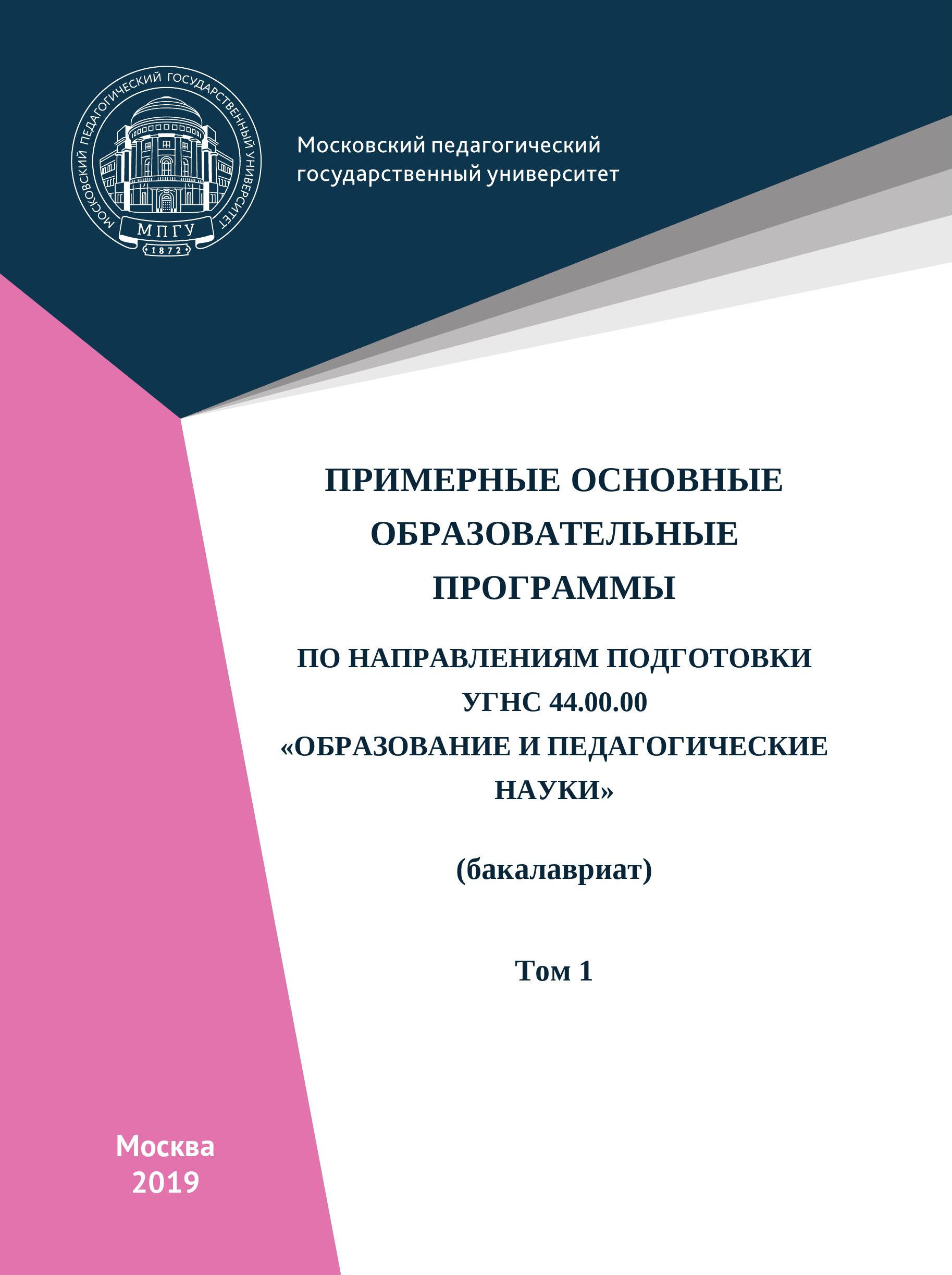 МОСКОВСКИЙ ПЕДАГОГИЧЕСКИЙ ГОСУДАРСТВЕННЫЙ УНИВЕРСИТЕТ
МПГУ
1872

Московский педагогический государственный университет

ПРИМЕРНЫЕ ОСНОВНЫЕ ОБРАЗОВАТЕЛЬНЫЕ ПРОГРАММЫ

ПО НАПРАВЛЕНИЯМ ПОДГОТОВКИ УГНС 44.00.00 «ОБРАЗОВАНИЕ И ПЕДАГОГИЧЕСКИЕ НАУКИ»

(бакалавриат)

Том 1

Москва
2019